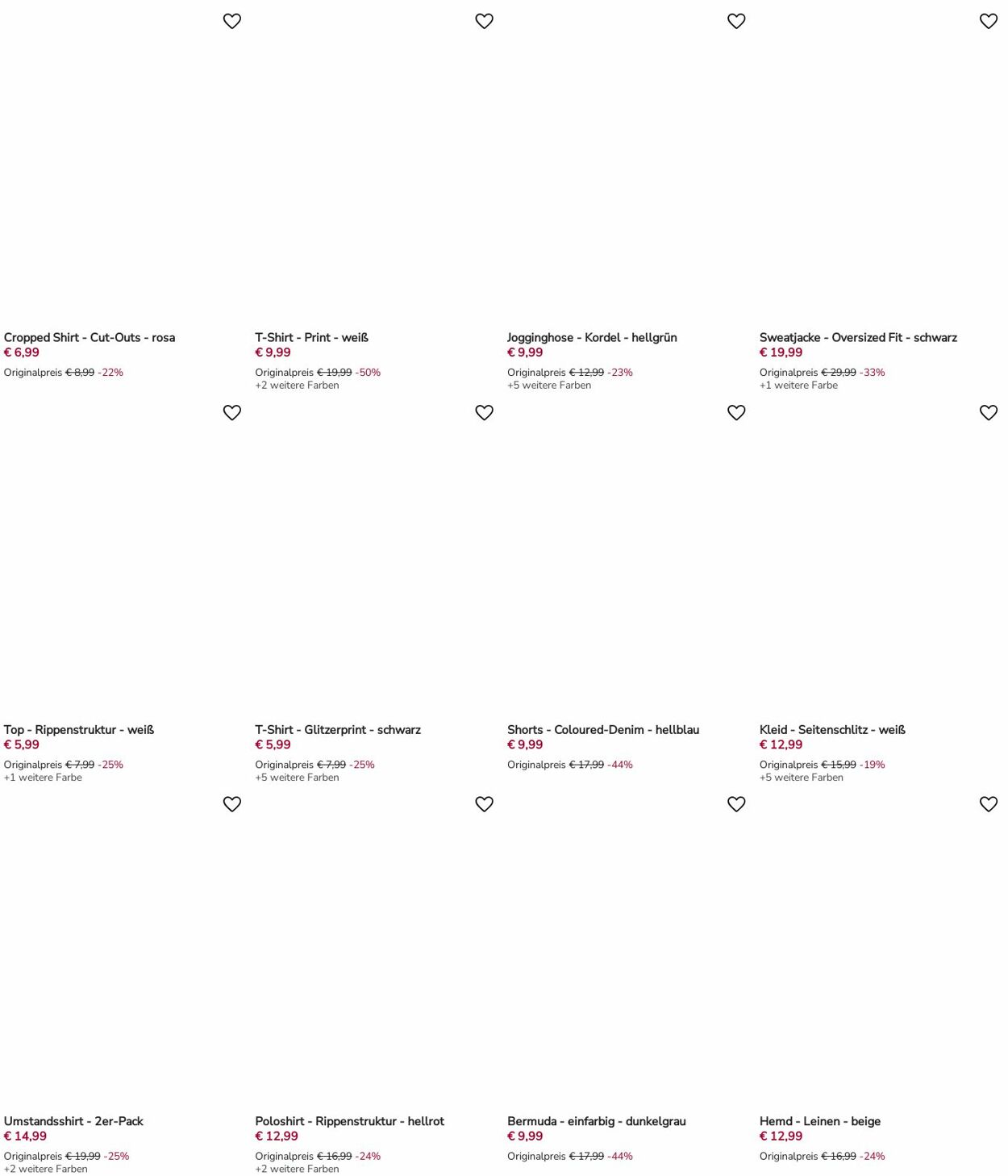 Cropped Shirt - Cut-Outs - rosa
€ 6,99
Originalpreis € 8,99 -22%

T-Shirt - Print - weiß
€ 9,99
Originalpreis € 19,99 -50%
+2 weitere Farben

Jogginghose - Kordel - hellgrün
€ 9,99
Originalpreis € 12,99 -23%
+5 weitere Farben

Sweatjacke - Oversized Fit - schwarz
€ 19,99
Originalpreis € 29,99 -33%
+1 weitere Farbe

Top - Rippenstruktur - weiß
€ 5,99
Originalpreis € 7,99 -25%
+1 weitere Farbe

T-Shirt - Glitzerprint - schwarz
€ 5,99
Originalpreis € 7,99 -25%
+5 weitere Farben

Shorts - Coloured-Denim - hellblau
€ 9,99
Originalpreis € 17,99 -44%

Kleid - Seitenschlitz - weiß
€ 12,99
Originalpreis € 15,99 -19%
+5 weitere Farben

Umstandsshirt - 2er-Pack
€ 14,99
Originalpreis € 19,99 -25%
+2 weitere Farben

Poloshirt - Rippenstruktur - hellrot
€ 12,99
Originalpreis € 16,99 -24%
+2 weitere Farben

Bermuda - einfarbig - dunkelgrau
€ 9,99
Originalpreis € 17,99 -44%

Hemd - Leinen - beige
€ 12,99
Originalpreis € 16,99 -24%